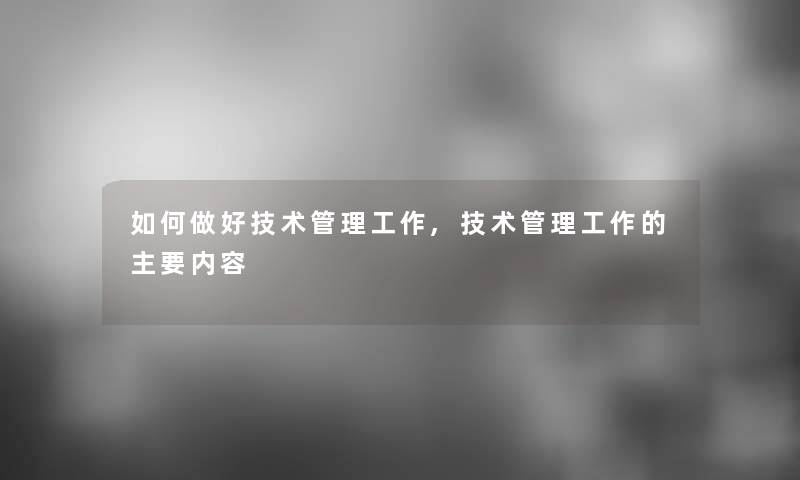 如何做好技术管理工作，技术管理工作的主要内容